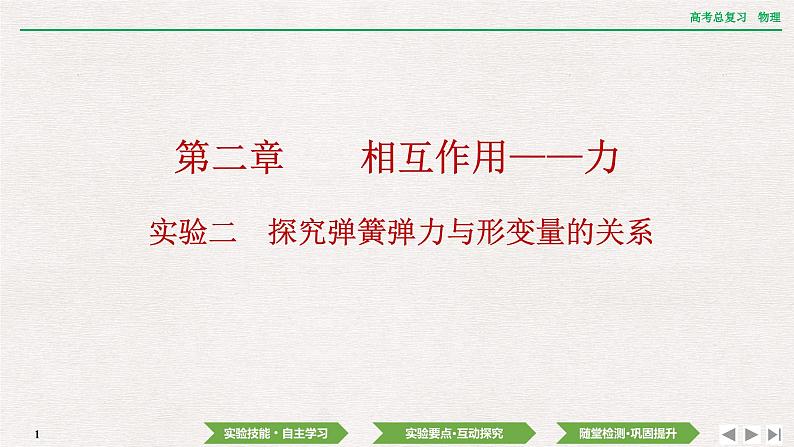 高考总复习　物理

第二章　　相互作用——力

实验二　探究弹簧弹力与形变量的关系

1

实验技能·自主学习

实验要点·互动探究

随堂检测·巩固提升